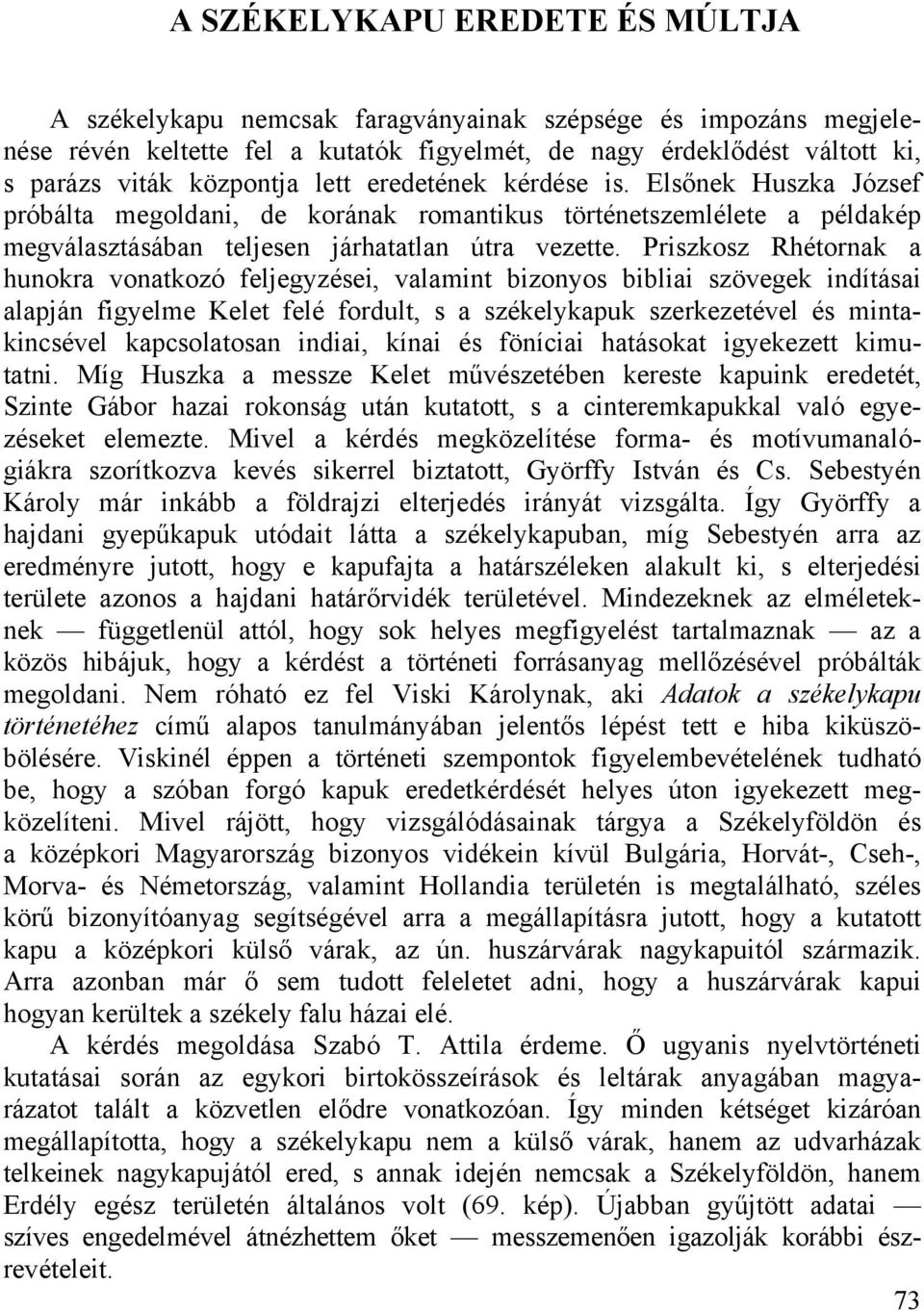 A SZÉKELYKAPU EREDETE ÉS MÚLTJA

A székelykapu nemcsak faragványainak szépsége és impozáns megjelenése révén keltette fel a kutatók figyelmét, de nagy érdeklődést váltott ki, s parázs viták központja lett eredetének kérdése is. Elsőnek Huszka József próbálta megoldani, de korának romantikus történetszemlélete a példakép megválasztásában teljesen járhatatlan útra vezette. Priszkosz Rhétornak a hunokra vonatkozó feljegyzései, valamint bizonyos bibliai szövegek indításai alapján figyelme Kelet felé fordult, s a székelykapuk szerkezetével és mintakincsével kapcsolatosan indiai, kínai és föníciai hatásokat igyekezett kimutatni. Míg Huszka a messze Kelet művészetében kereste kapuink eredetét, Szinte Gábor hazai rokonság után kutatott, s a cinteremkapukkal való egyezéseket elemezte. Mivel a kérdés megközelítése forma- és motívumanalógiákra szorítkozva kevés sikerrel biztatott, Györffy István és Cs. Sebestyén Károly már inkább a földrajzi elterjedés irányát vizsgálta. Így Györffy a hajdani gyepűkapuk utódait látta a székelykapuban, míg Sebestyén arra az eredményre jutott, hogy e kapufajta a határszéleken alakult ki, s elterjedési területe azonos a hajdani határőrvidék területével. Mindezeknek az elméleteknek — függetlenül attól, hogy sok helyes megfigyelést tartalmaznak — az a közös hibájuk, hogy a kérdést a történeti forrásanyag mellőzésével próbálták megoldani. Nem róható ez fel Viski Károlynak, aki Adatok a székelykapu történetéhez című alapos tanulmányában jelentős lépést tett e hiba kiküszöbölésére. Viskinél éppen a történeti szempontok figyelembevételének tudható be, hogy a szóban forgó kapuk eredetkérdését helyes úton igyekezett megközelíteni. Mivel rájött, hogy vizsgálódásainak tárgya a Székelyföldön és a középkori Magyarország bizonyos vidékein kívül Bulgária, Horvát-, Cseh-, Morva- és Németország, valamint Hollandia területén is megtalálható, széles körű bizonyítóanyag segítségével arra a megállapításra jutott, hogy a kutatott kapu a középkori külső várak, az ún. huszárvárak nagykapuitól származik. Arra azonban már ő sem tudott feleletet adni, hogy a huszárvárak kapui hogyan kerültek a székely falu házai elé.

A kérdés megoldása Szabó T. Attila érdeme. Ő ugyanis nyelvtörténeti kutatásai során az egykori birtokösszeírások és leltárak anyagában magyarázatot talált a közvetlen elődre vonatkozóan. Így minden kétséget kizáróan megállapította, hogy a székelykapu nem a külső várak, hanem az udvarházak telkeinek nagykapujától ered, s annak idején nemcsak a Székelyföldön, hanem Erdély egész területén általános volt (69. kép). Újabban gyűjtött adatai — szíves engedelmével átnézhettem őket — messzemenően igazolják korábbi észrevételeit.

73